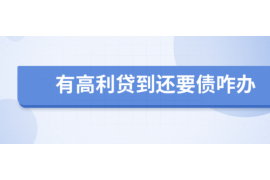 有高利贷到还要债咋办